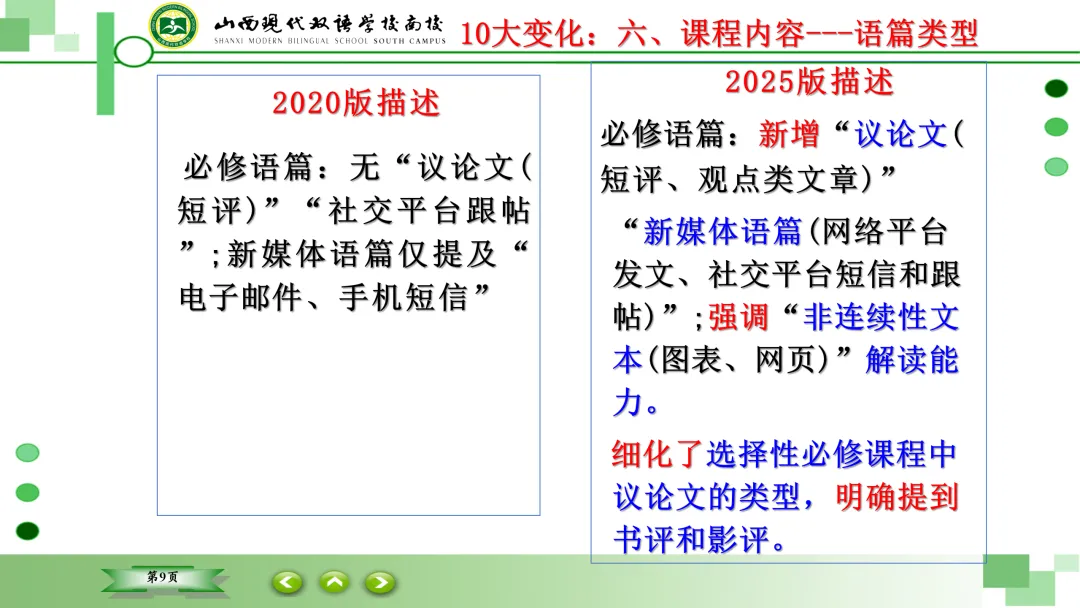 山西现代双语学校南校
SHANXI MODERN BILINGUAL SCHOOL SOUTH CAMPUS

10大变化：六、课程内容---语篇类型

2020版描述

必修语篇：无“议论文(短评)”“社交平台跟帖”;新媒体语篇仅提及“电子邮件、手机短信”

2025版描述

必修语篇：新增“议论文(短评、观点类文章)”

“新媒体语篇(网络平台发文、社交平台短信和跟帖)”;强调“非连续性文本(图表、网页)”解读能力。

细化了选择性必修课程中议论文的类型，明确提到书评和影评。

第9页